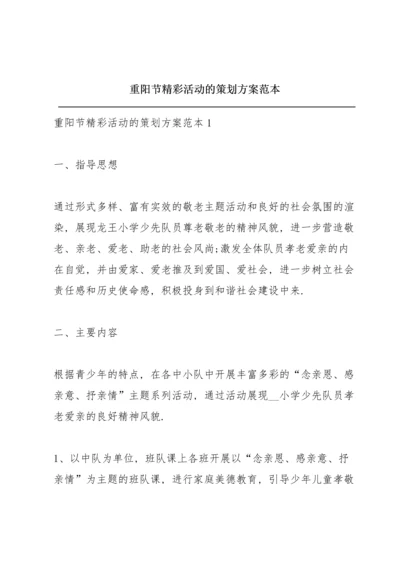 重阳节精彩活动的策划方案范本

重阳节精彩活动的策划方案范本 1

一、指导思想

通过形式多样、富有实效的敬老主题活动和良好的社会氛围的渲染，展现龙王小学少先队员尊老敬老的精神风貌，进一步营造敬老、亲老、爱老、助老的社会风尚;激发全体队员孝老爱亲的内在自觉，并由爱家、爱老推及到爱国、爱社会，进一步树立社会责任感和历史使命感，积极投身到和谐社会建设中来.

二、主要内容

根据青少年的特点，在各中小队中开展丰富多彩的“念亲恩、感亲意、抒亲情”主题系列活动，通过活动展现__小学少先队员孝老爱亲的良好精神风貌.

1、以中队为单位，班队课上各班开展以“念亲恩、感亲意、抒亲情”为主题的班队课，进行家庭美德教育，引导少年儿童孝敬